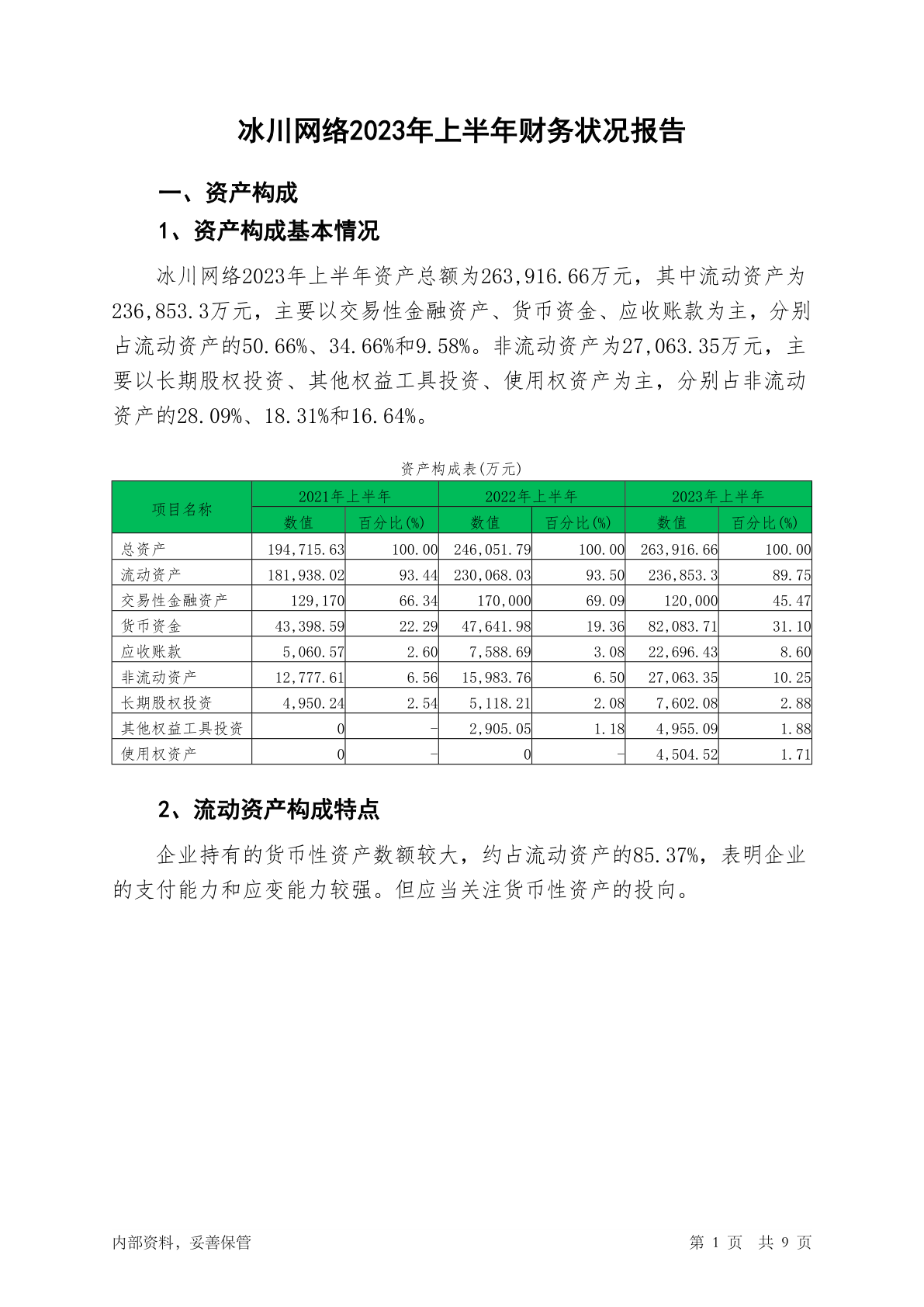 冰川网络2023年上半年财务状况报告

一、资产构成

1、资产构成基本情况

冰川网络2023年上半年资产总额为263,916.66万元，其中流动资产为236,853.3万元，主要以交易性金融资产、货币资金、应收账款为主，分别占流动资产的50.66%、34.66%和9.58%。非流动资产为27,063.35万元，主要以长期股权投资、其他权益工具投资、使用权资产为主，分别占非流动资产的28.09%、18.31%和16.64%。

资产构成表(万元)

| 项目名称 | 2021年上半年 数值 | 2021年上半年 百分比(%) | 2022年上半年 数值 | 2022年上半年 百分比(%) | 2023年上半年 数值 | 2023年上半年 百分比(%) |
|---|---|---|---|---|---|---|
| 总资产 | 194,715.63 | 100.00 | 246,051.79 | 100.00 | 263,916.66 | 100.00 |
| 流动资产 | 181,938.02 | 93.44 | 230,068.03 | 93.50 | 236,853.3 | 89.75 |
| 交易性金融资产 | 129,170 | 66.34 | 170,000 | 69.09 | 120,000 | 45.47 |
| 货币资金 | 43,398.59 | 22.29 | 47,641.98 | 19.36 | 82,083.71 | 31.10 |
| 应收账款 | 5,060.57 | 2.60 | 7,588.69 | 3.08 | 22,696.43 | 8.60 |
| 非流动资产 | 12,777.61 | 6.56 | 15,983.76 | 6.50 | 27,063.35 | 10.25 |
| 长期股权投资 | 4,950.24 | 2.54 | 5,118.21 | 2.08 | 7,602.08 | 2.88 |
| 其他权益工具投资 | 0 | - | 2,905.05 | 1.18 | 4,955.09 | 1.88 |
| 使用权资产 | 0 | - | 0 | - | 4,504.52 | 1.71 |

2、流动资产构成特点

企业持有的货币性资产数额较大，约占流动资产的85.37%，表明企业的支付能力和应变能力较强。但应当关注货币性资产的投向。

内部资料，妥善保管

第 1 页 共 9 页